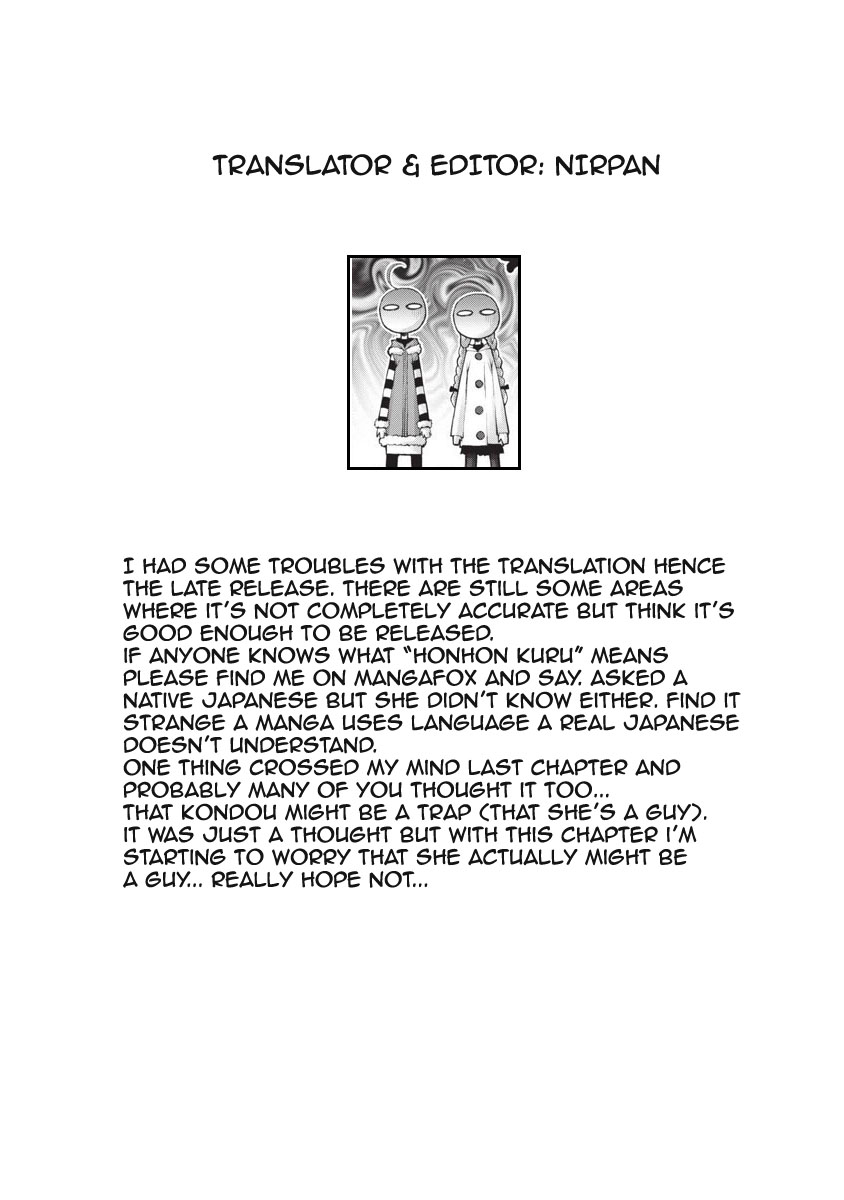 TRANSLATOR & EDITOR: NIRPAN

I HAD SOME TROUBLES WITH THE TRANSLATION HENCE THE LATE RELEASE. THERE ARE STILL SOME AREAS WHERE IT'S NOT COMPLETELY ACCURATE BUT THINK IT'S GOOD ENOUGH TO BE RELEASED.
IF ANYONE KNOWS WHAT "HONHON KURU" MEANS PLEASE FIND ME ON MANGAFOX AND SAY. ASKED A NATIVE JAPANESE BUT SHE DIDN'T KNOW EITHER. FIND IT STRANGE A MANGA USES LANGUAGE A REAL JAPANESE DOESN'T UNDERSTAND.
ONE THING CROSSED MY MIND LAST CHAPTER AND PROBABLY MANY OF YOU THOUGHT IT TOO...
THAT KONDOU MIGHT BE A TRAP (THAT SHE'S A GUY).
IT WAS JUST A THOUGHT BUT WITH THIS CHAPTER I'M STARTING TO WORRY THAT SHE ACTUALLY MIGHT BE A GUY... REALLY HOPE NOT...